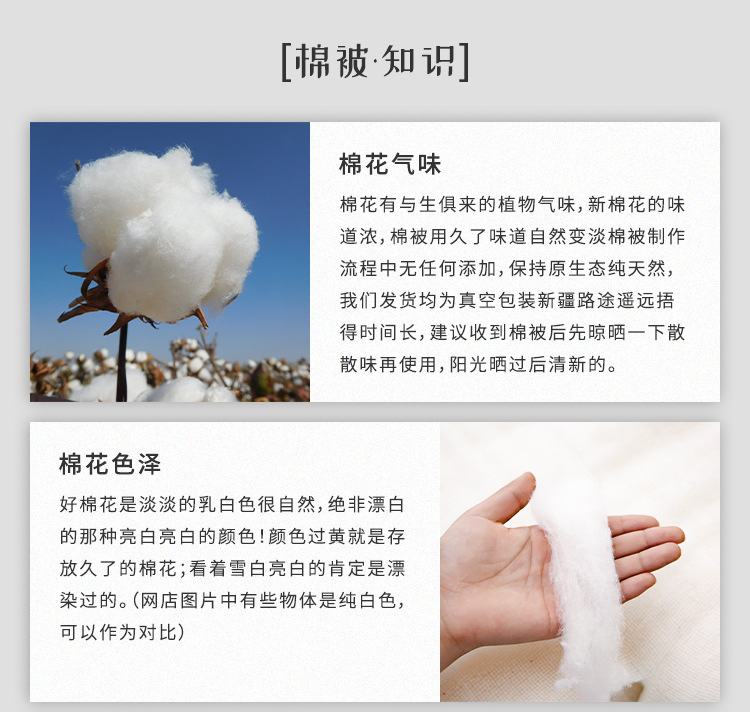 [棉被·知识]

棉花气味

棉花有与生俱来的植物气味，新棉花的味道浓，棉被用久了味道自然变淡棉被制作流程中无任何添加，保持原生态纯天然，我们发货均为真空包装新疆路途遥远捂得时间长，建议收到棉被后先晾晒一下散散味再使用，阳光晒过后清新的。

棉花色泽

好棉花是淡淡的乳白色很自然，绝非漂白的那种亮白亮白的颜色！颜色过黄就是存放久了的棉花；看着雪白亮白的肯定是漂染过的。（网店图片中有些物体是纯白色，可以作为对比）